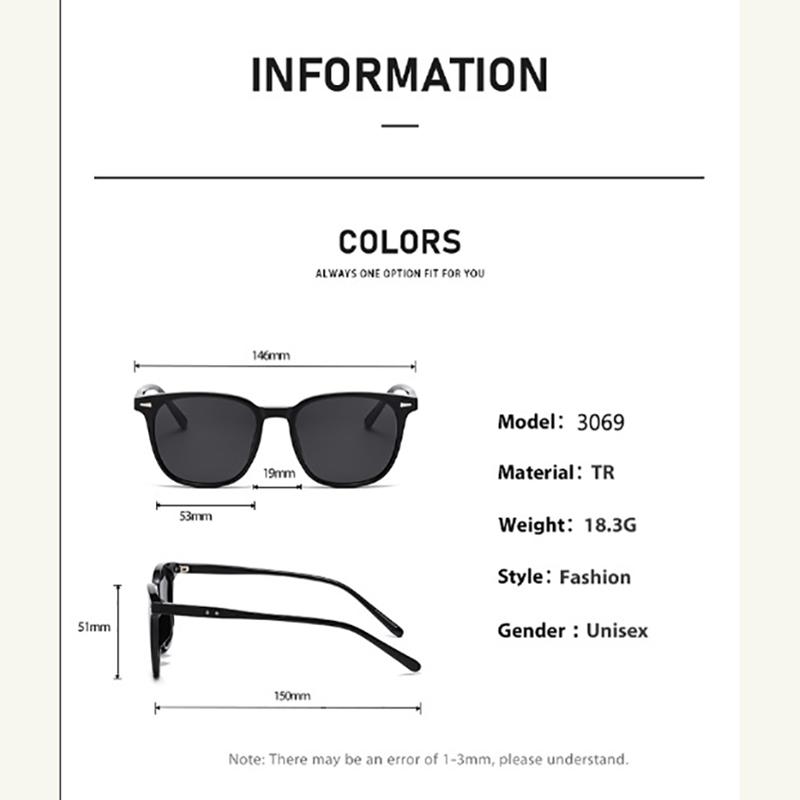 INFORMATION

COLORS

ALWAYS ONE OPTION FIT FOR YOU

146mm

19mm

53mm

51mm

150mm

Model: 3069

Material: TR

Weight: 18.3G

Style: Fashion

Gender : Unisex

Note: There may be an error of 1-3mm, please understand.